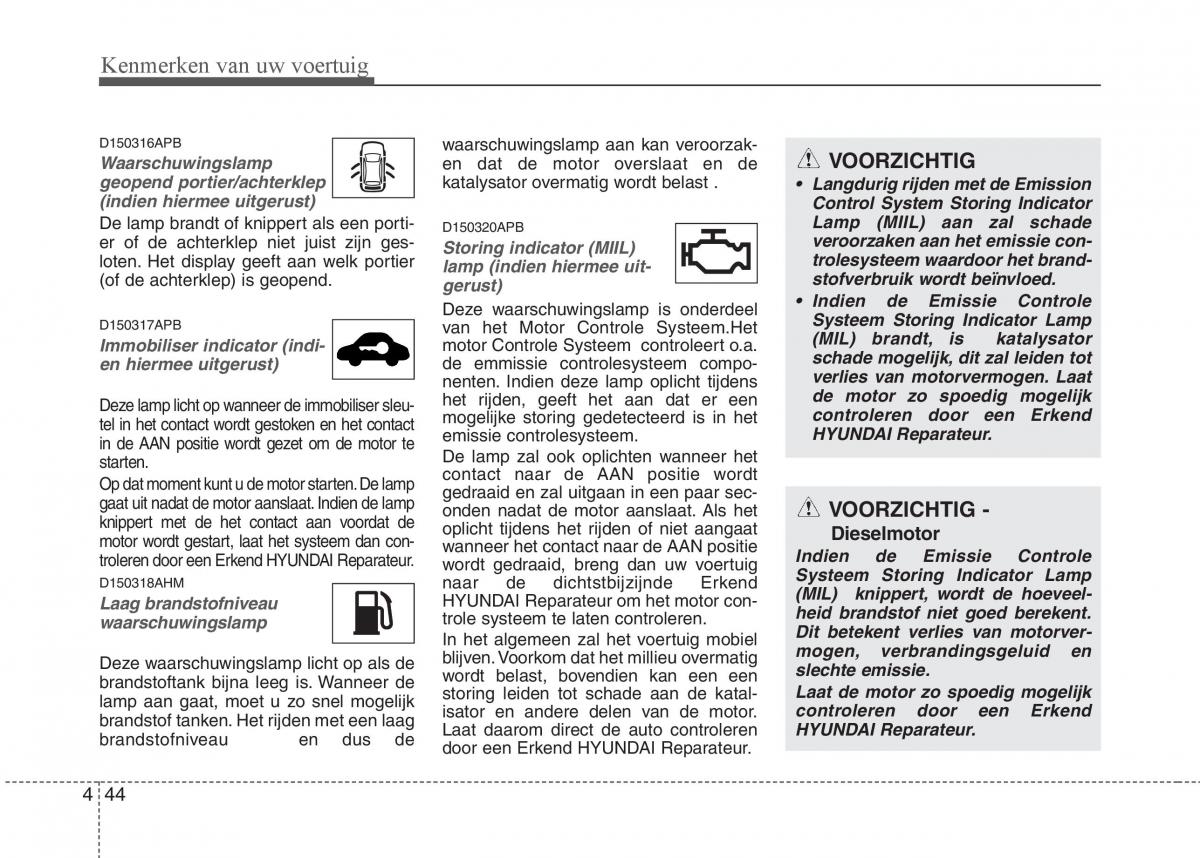 Kenmerken van uw voertuig

D150316APB

Waarschuwingslamp geopend portier/achterklep (indien hiermee uitgerust)

De lamp brandt of knippert als een portier of de achterklep niet juist zijn gesloten. Het display geeft aan welk portier (of de achterklep) is geopend.

D150317APB

Immobiliser indicator (indien hiermee uitgerust)

Deze lamp licht op wanneer de immobiliser sleutel in het contact wordt gestoken en het contact in de AAN positie wordt gezet om de motor te starten.

Op dat moment kunt u de motor starten. De lamp gaat uit nadat de motor aanslaat. Indien de lamp knippert met de het contact aan voordat de motor wordt gestart, laat het systeem dan controleren door een Erkend HYUNDAI Reparateur.

D150318AHM

Laag brandstofniveau waarschuwingslamp

Deze waarschuwingslamp licht op als de brandstoftank bijna leeg is. Wanneer de lamp aan gaat, moet u zo snel mogelijk brandstof tanken. Het rijden met een laag brandstofniveau en dus de waarschuwingslamp aan kan veroorzaken dat de motor overslaat en de katalysator overmatig wordt belast .

D150320APB

Storing indicator (MIIL) lamp (indien hiermee uitgerust)

Deze waarschuwingslamp is onderdeel van het Motor Controle Systeem.Het motor Controle Systeem controleert o.a. de emmissie controlesysteem componenten. Indien deze lamp oplicht tijdens het rijden, geeft het aan dat er een mogelijke storing gedetecteerd is in het emissie controlesysteem.

De lamp zal ook oplichten wanneer het contact naar de AAN positie wordt gedraaid en zal uitgaan in een paar seconden nadat de motor aanslaat. Als het oplicht tijdens het rijden of niet aangaat wanneer het contact naar de AAN positie wordt gedraaid, breng dan uw voertuig naar de dichtstbijzijnde Erkend HYUNDAI Reparateur om het motor controle systeem te laten controleren.

In het algemeen zal het voertuig mobiel blijven. Voorkom dat het millieu overmatig wordt belast, bovendien kan een een storing leiden tot schade aan de katalisator en andere delen van de motor. Laat daarom direct de auto controleren door een Erkend HYUNDAI Reparateur.

VOORZICHTIG

• Langdurig rijden met de Emission Control System Storing Indicator Lamp (MIIL) aan zal schade veroorzaken aan het emissie controlesysteem waardoor het brandstofverbruik wordt beïnvloed.

• Indien de Emissie Controle Systeem Storing Indicator Lamp (MIL) brandt, is katalysator schade mogelijk, dit zal leiden tot verlies van motorvermogen. Laat de motor zo spoedig mogelijk controleren door een Erkend HYUNDAI Reparateur.

VOORZICHTIG - Dieselmotor

Indien de Emissie Controle Systeem Storing Indicator Lamp (MIL) knippert, wordt de hoeveelheid brandstof niet goed berekent. Dit betekent verlies van motorvermogen, verbrandingsgeluid en slechte emissie.

Laat de motor zo spoedig mogelijk controleren door een Erkend HYUNDAI Reparateur.

4 44